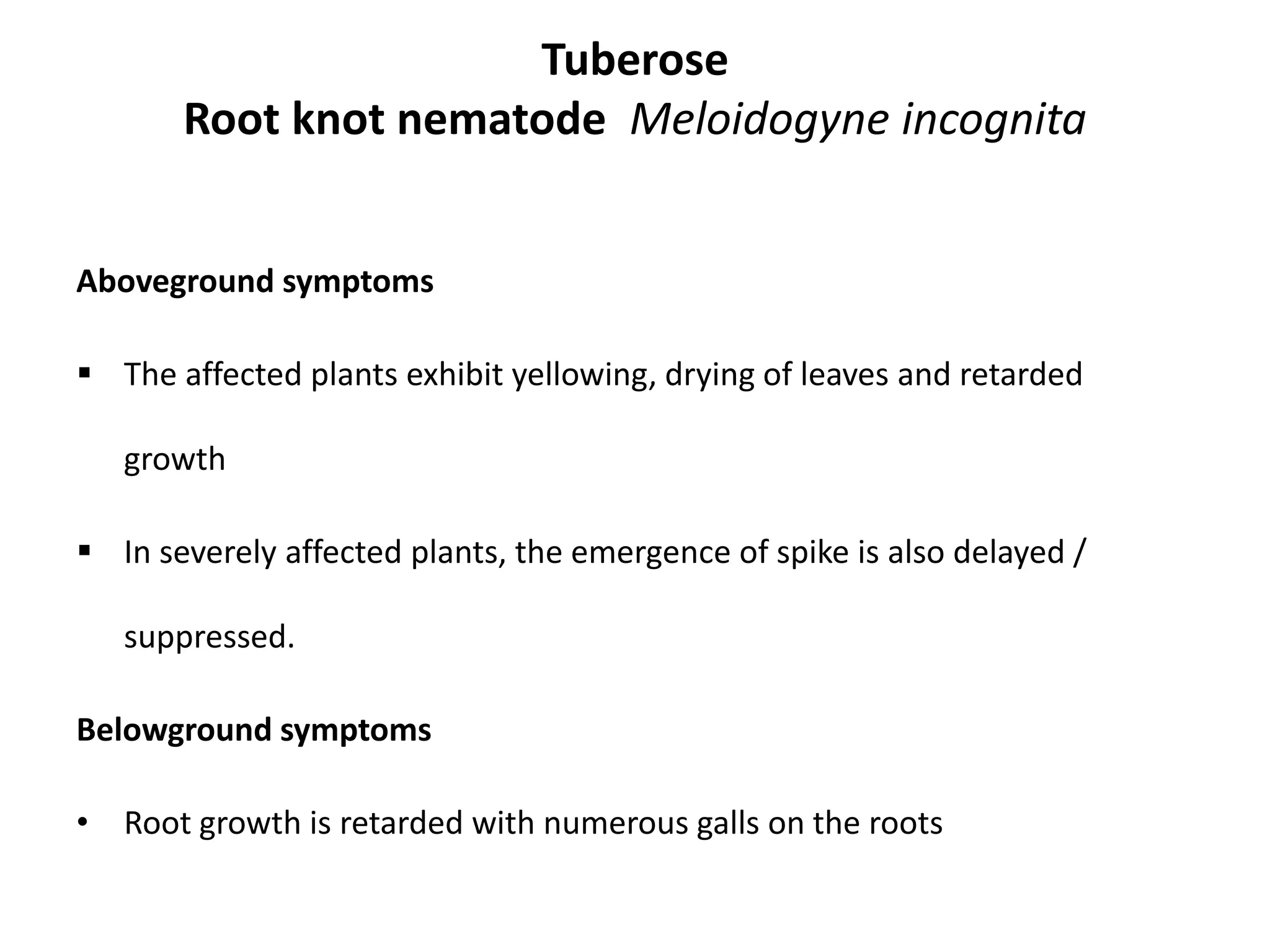 Tuberose
Root knot nematode Meloidogyne incognita

Aboveground symptoms

▪ The affected plants exhibit yellowing, drying of leaves and retarded growth

▪ In severely affected plants, the emergence of spike is also delayed / suppressed.

Belowground symptoms

• Root growth is retarded with numerous galls on the roots